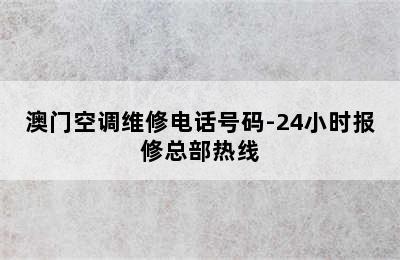 澳门空调维修电话号码-24小时报修总部热线